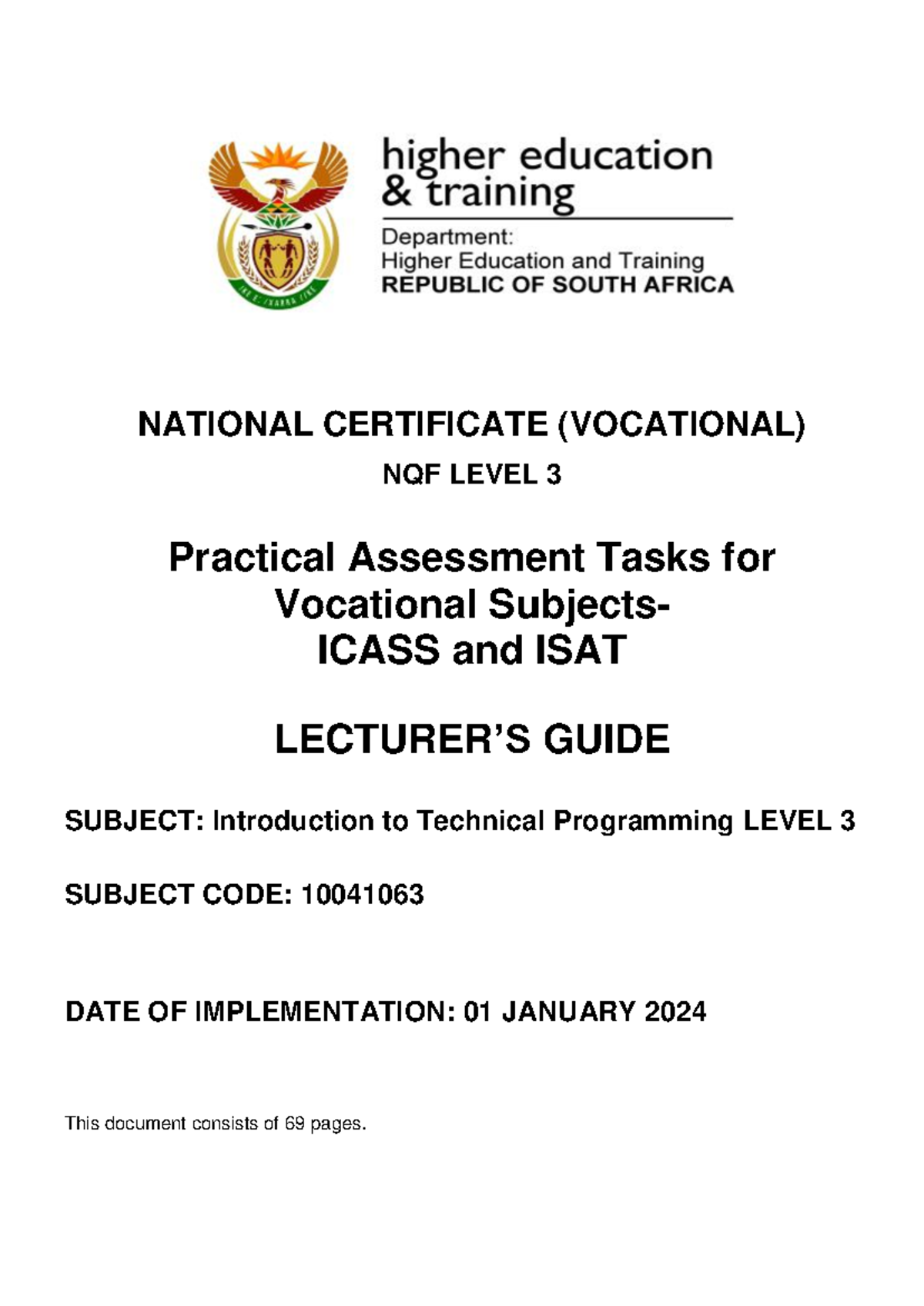 higher education
& training

Department:
Higher Education and Training
REPUBLIC OF SOUTH AFRICA

NATIONAL CERTIFICATE (VOCATIONAL)

NQF LEVEL 3

Practical Assessment Tasks for Vocational Subjects-
ICASS and ISAT

LECTURER'S GUIDE

SUBJECT: Introduction to Technical Programming LEVEL 3

SUBJECT CODE: 10041063

DATE OF IMPLEMENTATION: 01 JANUARY 2024

This document consists of 69 pages.